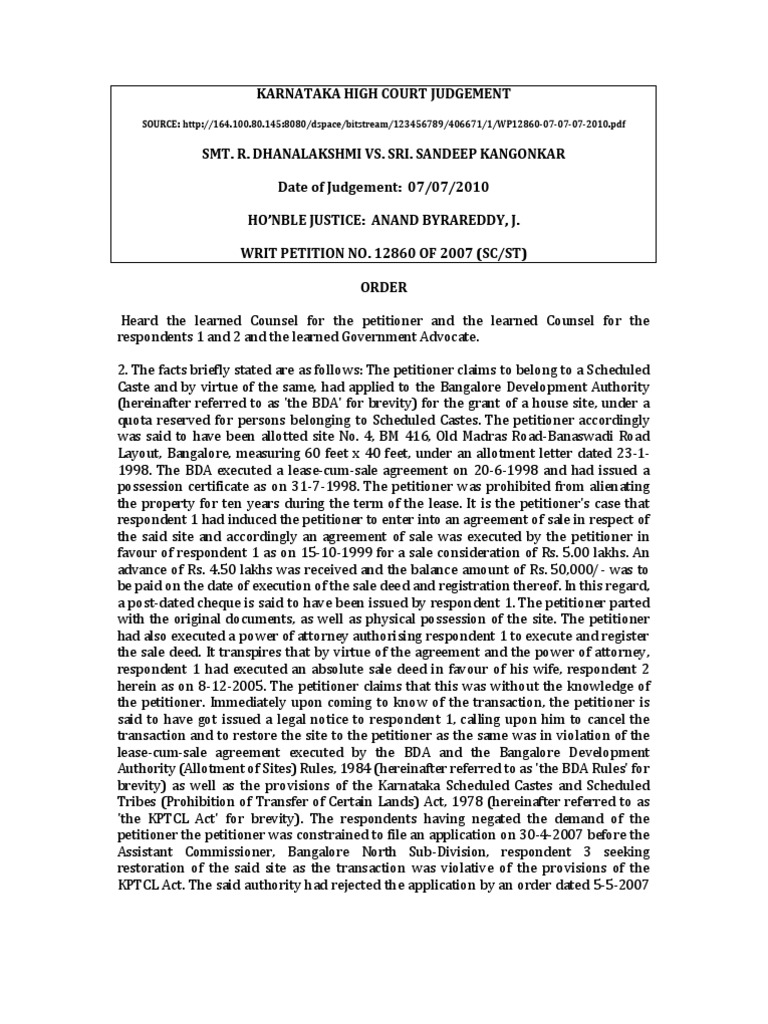 KARNATAKA HIGH COURT JUDGEMENT

SOURCE: http://164.100.80.145:8080/dspace/bitstream/123456789/406671/1/WP12860-07-07-07-2010.pdf

SMT. R. DHANALAKSHMI VS. SRI. SANDEEP KANGONKAR

Date of Judgement: 07/07/2010

HO'NBLE JUSTICE: ANAND BYRAREDDY, J.

WRIT PETITION NO. 12860 OF 2007 (SC/ST)

ORDER

Heard the learned Counsel for the petitioner and the learned Counsel for the respondents 1 and 2 and the learned Government Advocate.

2. The facts briefly stated are as follows: The petitioner claims to belong to a Scheduled Caste and by virtue of the same, had applied to the Bangalore Development Authority (hereinafter referred to as 'the BDA' for brevity) for the grant of a house site, under a quota reserved for persons belonging to Scheduled Castes. The petitioner accordingly was said to have been allotted site No. 4, BM 416, Old Madras Road-Banaswadi Road Layout, Bangalore, measuring 60 feet x 40 feet, under an allotment letter dated 23-1-1998. The BDA executed a lease-cum-sale agreement on 20-6-1998 and had issued a possession certificate as on 31-7-1998. The petitioner was prohibited from alienating the property for ten years during the term of the lease. It is the petitioner's case that respondent 1 had induced the petitioner to enter into an agreement of sale in respect of the said site and accordingly an agreement of sale was executed by the petitioner in favour of respondent 1 as on 15-10-1999 for a sale consideration of Rs. 5.00 lakhs. An advance of Rs. 4.50 lakhs was received and the balance amount of Rs. 50,000/- was to be paid on the date of execution of the sale deed and registration thereof. In this regard, a post-dated cheque is said to have been issued by respondent 1. The petitioner parted with the original documents, as well as physical possession of the site. The petitioner had also executed a power of attorney authorising respondent 1 to execute and register the sale deed. It transpires that by virtue of the agreement and the power of attorney, respondent 1 had executed an absolute sale deed in favour of his wife, respondent 2 herein as on 8-12-2005. The petitioner claims that this was without the knowledge of the petitioner. Immediately upon coming to know of the transaction, the petitioner is said to have got issued a legal notice to respondent 1, calling upon him to cancel the transaction and to restore the site to the petitioner as the same was in violation of the lease-cum-sale agreement executed by the BDA and the Bangalore Development Authority (Allotment of Sites) Rules, 1984 (hereinafter referred to as 'the BDA Rules' for brevity) as well as the provisions of the Karnataka Scheduled Castes and Scheduled Tribes (Prohibition of Transfer of Certain Lands) Act, 1978 (hereinafter referred to as 'the KPTCL Act' for brevity). The respondents having negated the demand of the petitioner the petitioner was constrained to file an application on 30-4-2007 before the Assistant Commissioner, Bangalore North Sub-Division, respondent 3 seeking restoration of the said site as the transaction was violative of the provisions of the KPTCL Act. The said authority had rejected the application by an order dated 5-5-2007